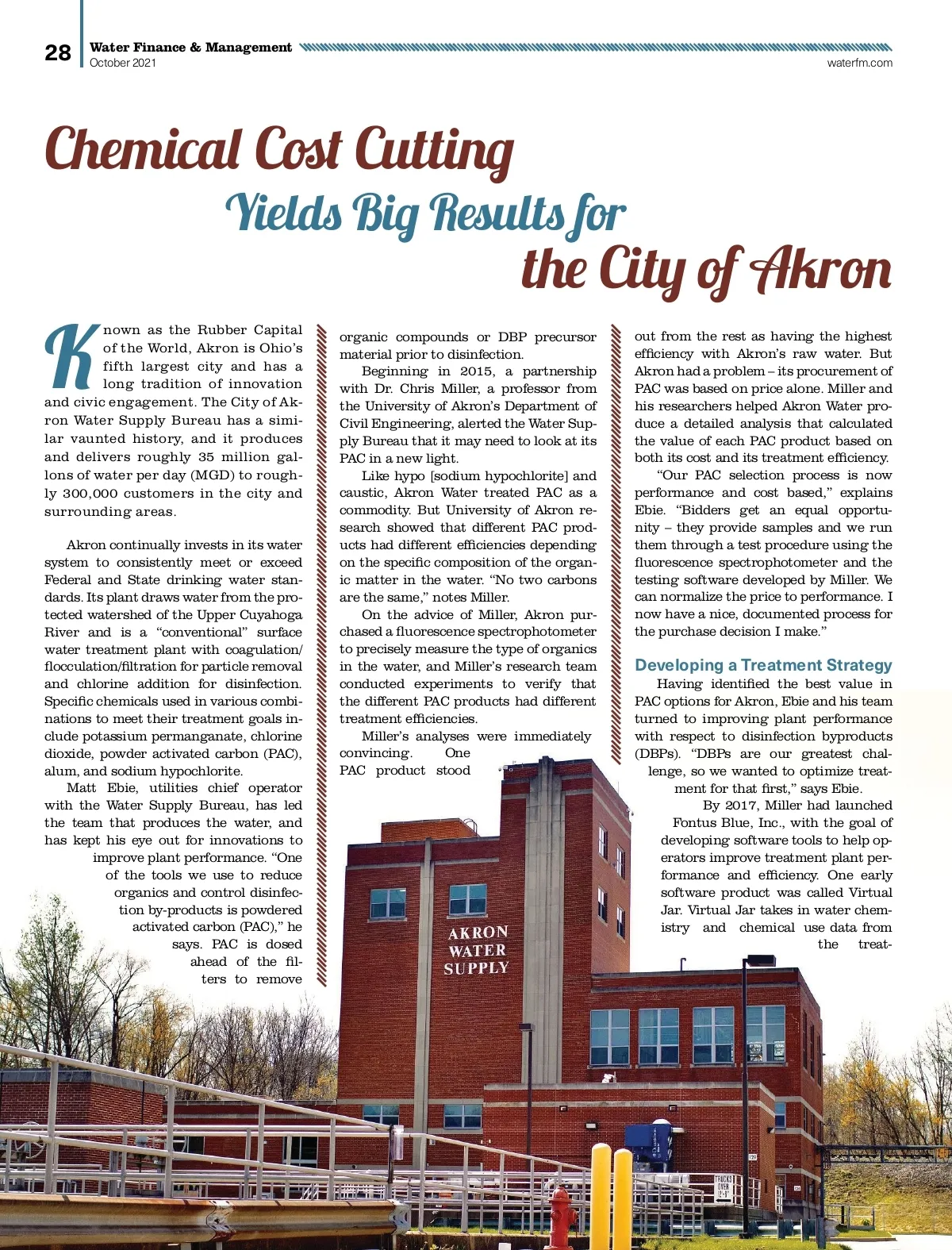 28 Water Finance & Management
October 2021

waterfm.com

Chemical Cost Cutting
Yields Big Results for
the City of Akron

Known as the Rubber Capital of the World, Akron is Ohio's fifth largest city and has a long tradition of innovation and civic engagement. The City of Akron Water Supply Bureau has a similar vaunted history, and it produces and delivers roughly 35 million gallons of water per day (MGD) to roughly 300,000 customers in the city and surrounding areas.

Akron continually invests in its water system to consistently meet or exceed Federal and State drinking water standards. Its plant draws water from the protected watershed of the Upper Cuyahoga River and is a "conventional" surface water treatment plant with coagulation/flocculation/filtration for particle removal and chlorine addition for disinfection. Specific chemicals used in various combinations to meet their treatment goals include potassium permanganate, chlorine dioxide, powder activated carbon (PAC), alum, and sodium hypochlorite.

Matt Ebie, utilities chief operator with the Water Supply Bureau, has led the team that produces the water, and has kept his eye out for innovations to improve plant performance. "One of the tools we use to reduce organics and control disinfection by-products is powdered activated carbon (PAC)," he says. PAC is dosed ahead of the filters to remove organic compounds or DBP precursor material prior to disinfection.

Beginning in 2015, a partnership with Dr. Chris Miller, a professor from the University of Akron's Department of Civil Engineering, alerted the Water Supply Bureau that it may need to look at its PAC in a new light.

Like hypo [sodium hypochlorite] and caustic, Akron Water treated PAC as a commodity. But University of Akron research showed that different PAC products had different efficiencies depending on the specific composition of the organic matter in the water. "No two carbons are the same," notes Miller.

On the advice of Miller, Akron purchased a fluorescence spectrophotometer to precisely measure the type of organics in the water, and Miller's research team conducted experiments to verify that the different PAC products had different treatment efficiencies.

Miller's analyses were immediately convincing. One PAC product stood out from the rest as having the highest efficiency with Akron's raw water. But Akron had a problem – its procurement of PAC was based on price alone. Miller and his researchers helped Akron Water produce a detailed analysis that calculated the value of each PAC product based on both its cost and its treatment efficiency.

"Our PAC selection process is now performance and cost based," explains Ebie. "Bidders get an equal opportunity – they provide samples and we run them through a test procedure using the fluorescence spectrophotometer and the testing software developed by Miller. We can normalize the price to performance. I now have a nice, documented process for the purchase decision I make."

Developing a Treatment Strategy
Having identified the best value in PAC options for Akron, Ebie and his team turned to improving plant performance with respect to disinfection byproducts (DBPs). "DBPs are our greatest challenge, so we wanted to optimize treatment for that first," says Ebie.

By 2017, Miller had launched Fontus Blue, Inc., with the goal of developing software tools to help operators improve treatment plant performance and efficiency. One early software product was called Virtual Jar. Virtual Jar takes in water chemistry and chemical use data from the treat-

AKRON WATER SUPPLY

TRUCKS OVER 12'-9"